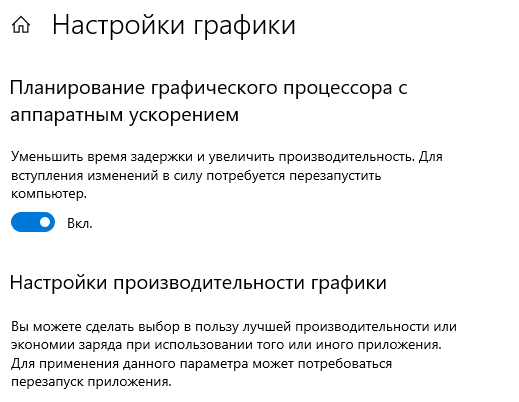 Настройки графики

Планирование графического процессора с аппаратным ускорением

Уменьшить время задержки и увеличить производительность. Для вступления изменений в силу потребуется перезапустить компьютер.

Вкл.

Настройки производительности графики

Вы можете сделать выбор в пользу лучшей производительности или экономии заряда при использовании того или иного приложения. Для применения данного параметра может потребоваться перезапуск приложения.